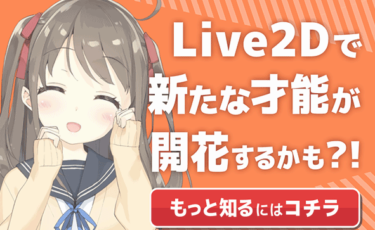 Live2Dで
新たな才能が
開花するかも?!

もっと知るにはコチラ